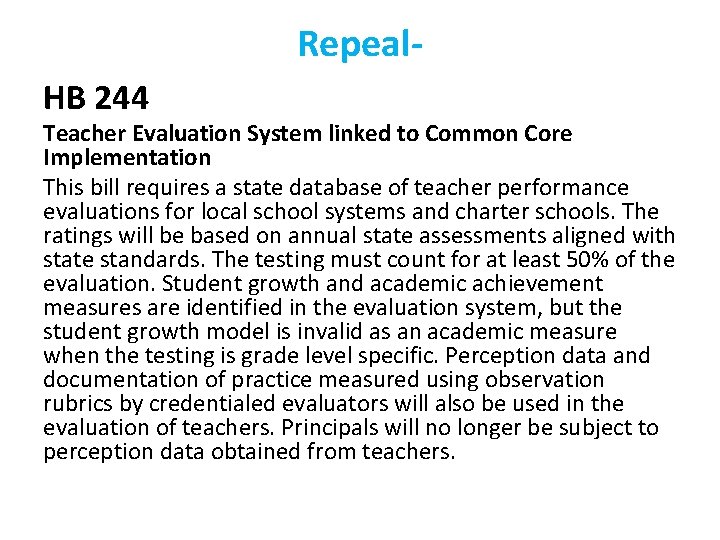 Repeal-

HB 244

Teacher Evaluation System linked to Common Core Implementation

This bill requires a state database of teacher performance evaluations for local school systems and charter schools. The ratings will be based on annual state assessments aligned with state standards. The testing must count for at least 50% of the evaluation. Student growth and academic achievement measures are identified in the evaluation system, but the student growth model is invalid as an academic measure when the testing is grade level specific. Perception data and documentation of practice measured using observation rubrics by credentialed evaluators will also be used in the evaluation of teachers. Principals will no longer be subject to perception data obtained from teachers.